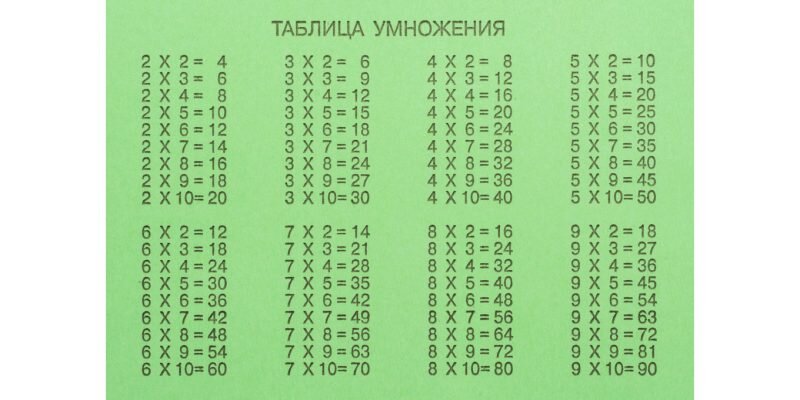 ТАБЛИЦА УМНОЖЕНИЯ

2 X 2 = 4
2 X 3 = 6
2 X 4 = 8
2 X 5 = 10
2 X 6 = 12
2 X 7 = 14
2 X 8 = 16
2 X 9 = 18
2 X 10 = 20

3 X 2 = 6
3 X 3 = 9
3 X 4 = 12
3 X 5 = 15
3 X 6 = 18
3 X 7 = 21
3 X 8 = 24
3 X 9 = 27
3 X 10 = 30

4 X 2 = 8
4 X 3 = 12
4 X 4 = 16
4 X 5 = 20
4 X 6 = 24
4 X 7 = 28
4 X 8 = 32
4 X 9 = 36
4 X 10 = 40

5 X 2 = 10
5 X 3 = 15
5 X 4 = 20
5 X 5 = 25
5 X 6 = 30
5 X 7 = 35
5 X 8 = 40
5 X 9 = 45
5 X 10 = 50

6 X 2 = 12
6 X 3 = 18
6 X 4 = 24
6 X 5 = 30
6 X 6 = 36
6 X 7 = 42
6 X 8 = 48
6 X 9 = 54
6 X 10 = 60

7 X 2 = 14
7 X 3 = 21
7 X 4 = 28
7 X 5 = 35
7 X 6 = 42
7 X 7 = 49
7 X 8 = 56
7 X 9 = 63
7 X 10 = 70

8 X 2 = 16
8 X 3 = 24
8 X 4 = 32
8 X 5 = 40
8 X 6 = 48
8 X 7 = 56
8 X 8 = 64
8 X 9 = 72
8 X 10 = 80

9 X 2 = 18
9 X 3 = 27
9 X 4 = 36
9 X 5 = 45
9 X 6 = 54
9 X 7 = 63
9 X 8 = 72
9 X 9 = 81
9 X 10 = 90